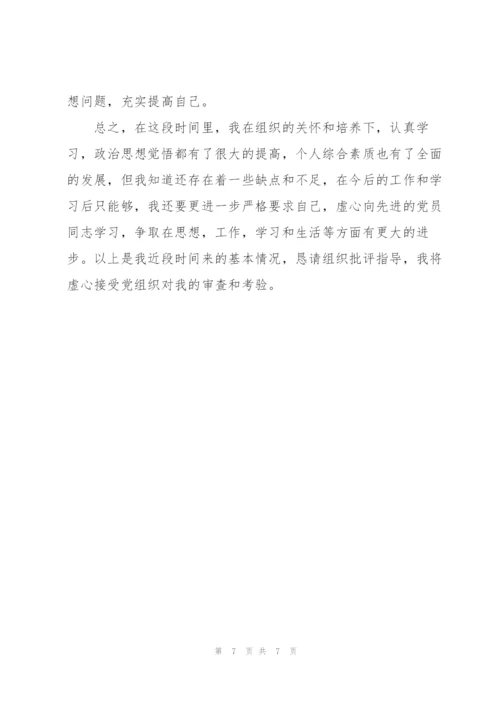 想问题，充实提高自己。

总之，在这段时间里，我在组织的关怀和培养下，认真学习，政治思想觉悟都有了很大的提高，个人综合素质也有了全面的发展，但我知道还存在着一些缺点和不足，在今后的工作和学习后只能够，我还要更进一步严格要求自己，虚心向先进的党员同志学习，争取在思想，工作，学习和生活等方面有更大的进步。以上是我近段时间来的基本情况，恳请组织批评指导，我将虚心接受党组织对我的审查和考验。

第 7 页 共 7 页